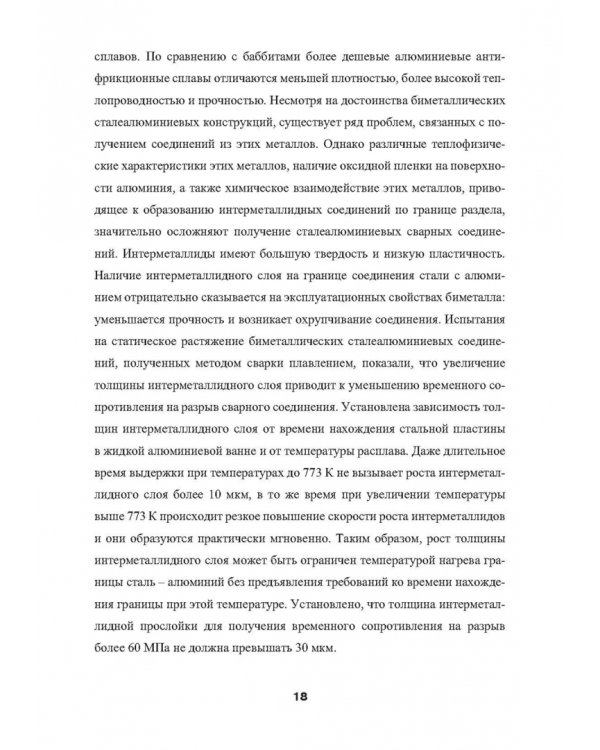 сплавов. По сравнению с баббитами более дешевые алюминиевые антифрикционные сплавы отличаются меньшей плотностью, более высокой теплопроводностью и прочностью. Несмотря на достоинства биметаллических сталеалюминиевых конструкций, существует ряд проблем, связанных с получением соединений из этих металлов. Однако различные теплофизические характеристики этих металлов, наличие оксидной пленки на поверхности алюминия, а также химическое взаимодействие этих металлов, приводящее к образованию интерметаллидных соединений по границе раздела, значительно осложняют получение сталеалюминиевых сварных соединений. Интерметаллиды имеют большую твердость и низкую пластичность. Наличие интерметаллидного слоя на границе соединения стали с алюминием отрицательно сказывается на эксплуатационных свойствах биметалла: уменьшается прочность и возникает охрупчивание соединения. Испытания на статическое растяжение биметаллических сталеалюминиевых соединений, полученных методом сварки плавлением, показали, что увеличение толщины интерметаллидного слоя приводит к уменьшению временного сопротивления на разрыв сварного соединения. Установлена зависимость толщин интерметаллидного слоя от времени нахождения стальной пластины в жидкой алюминиевой ванне и от температуры расплава. Даже длительное время выдержки при температурах до 773 К не вызывает роста интерметаллидного слоя более 10 мкм, в то же время при увеличении температуры выше 773 К происходит резкое повышение скорости роста интерметаллидов и они образуются практически мгновенно. Таким образом, рост толщины интерметаллидного слоя может быть ограничен температурой нагрева границы сталь – алюминий без предъявления требований ко времени нахождения границы при этой температуре. Установлено, что толщина интерметаллидной прослойки для получения временного сопротивления на разрыв более 60 МПа не должна превышать 30 мкм.

18